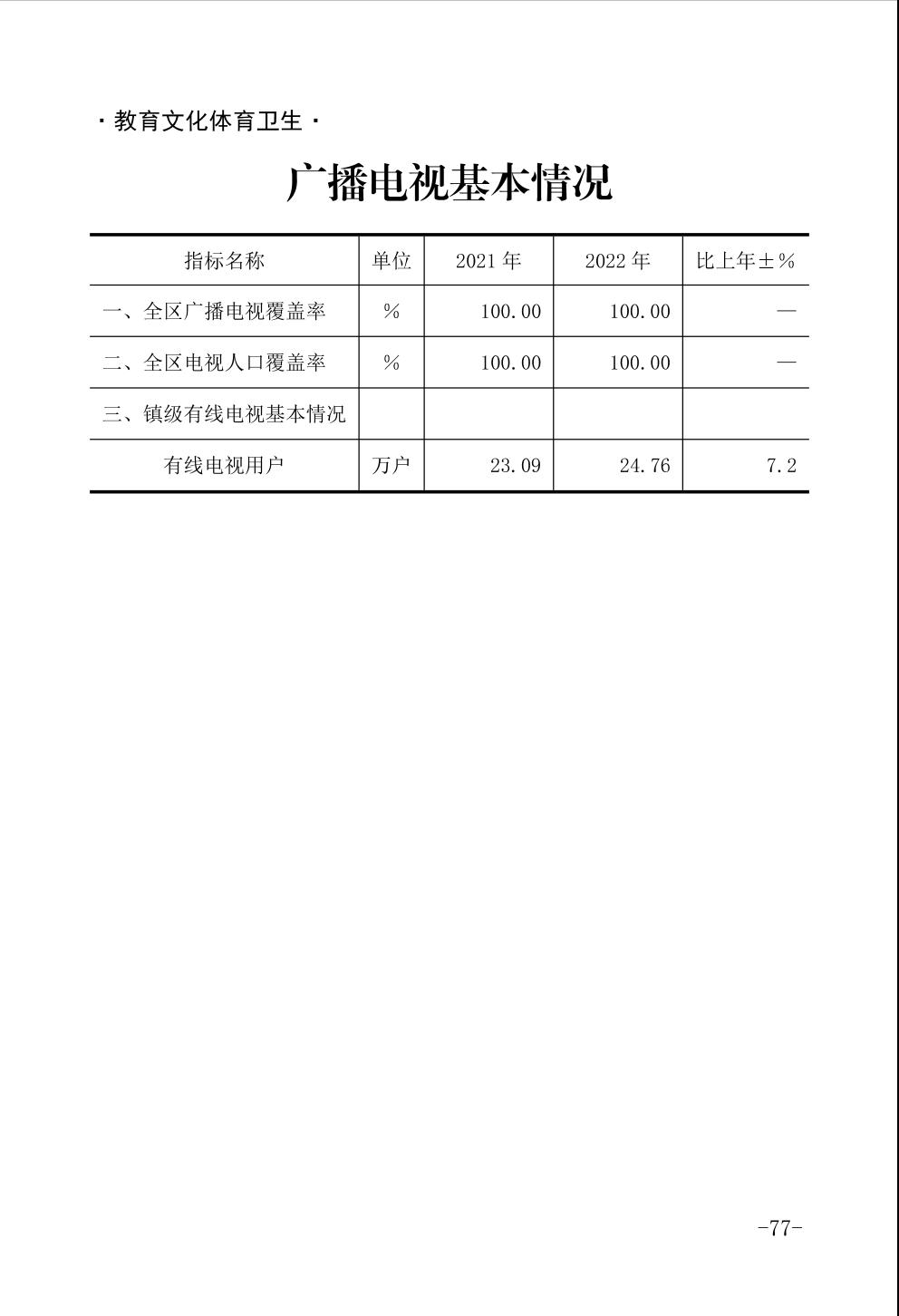 · 教育文化体育卫生 ·

广播电视基本情况

| 指标名称 | 单位 | 2021 年 | 2022 年 | 比上年±% |
|---|---|---|---|---|
| 一、全区广播电视覆盖率 | % | 100.00 | 100.00 | — |
| 二、全区电视人口覆盖率 | % | 100.00 | 100.00 | — |
| 三、镇级有线电视基本情况 | | | | |
| 有线电视用户 | 万户 | 23.09 | 24.76 | 7.2 |

-77-